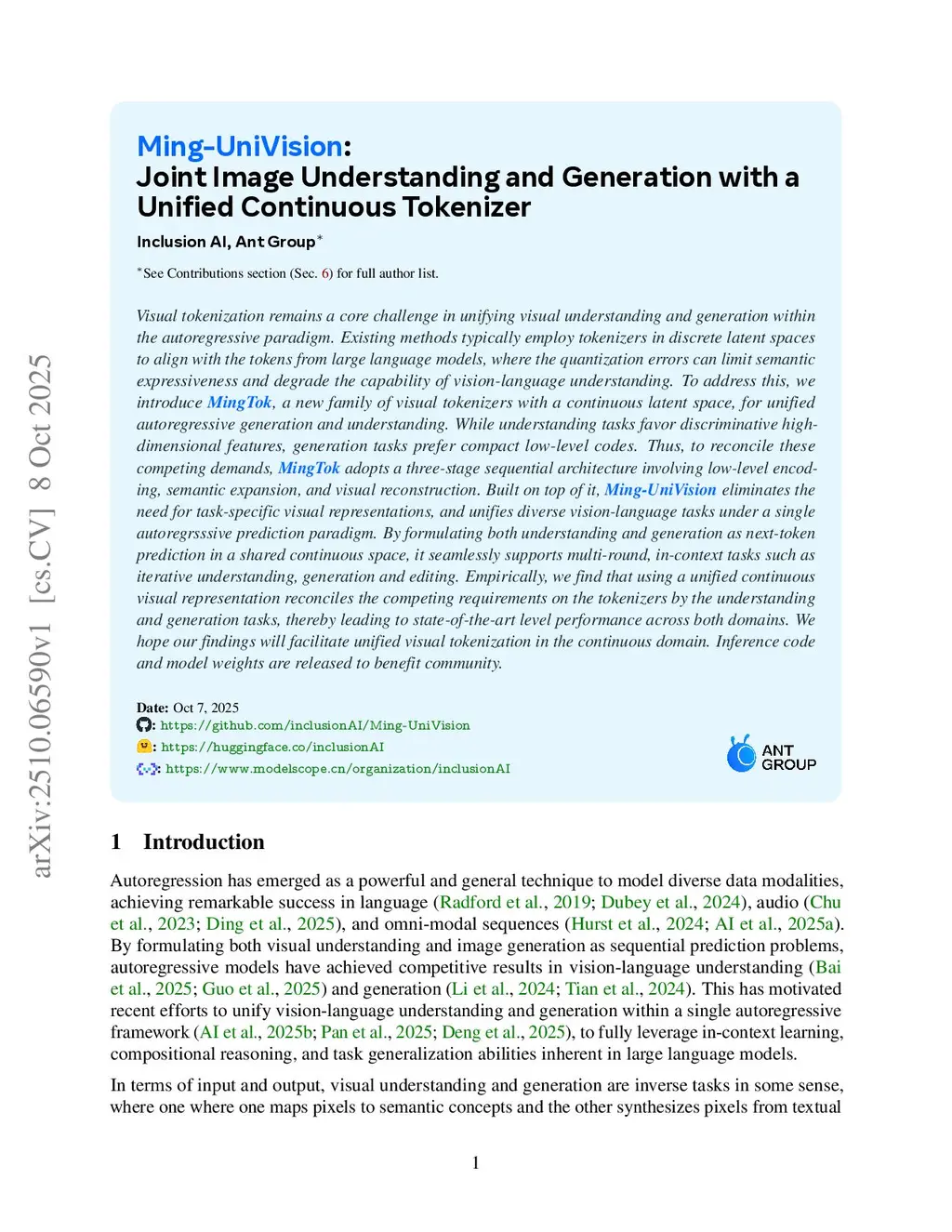 arXiv:2510.06590v1 [cs.CV] 8 Oct 2025

Ming-UniVision:
Joint Image Understanding and Generation with a Unified Continuous Tokenizer

Inclusion AI, Ant Group*

*See Contributions section (Sec. 6) for full author list.

Visual tokenization remains a core challenge in unifying visual understanding and generation within the autoregressive paradigm. Existing methods typically employ tokenizers in discrete latent spaces to align with the tokens from large language models, where the quantization errors can limit semantic expressiveness and degrade the capability of vision-language understanding. To address this, we introduce MingTok, a new family of visual tokenizers with a continuous latent space, for unified autoregressive generation and understanding. While understanding tasks favor discriminative high-dimensional features, generation tasks prefer compact low-level codes. Thus, to reconcile these competing demands, MingTok adopts a three-stage sequential architecture involving low-level encoding, semantic expansion, and visual reconstruction. Built on top of it, Ming-UniVision eliminates the need for task-specific visual representations, and unifies diverse vision-language tasks under a single autoregrsssive prediction paradigm. By formulating both understanding and generation as next-token prediction in a shared continuous space, it seamlessly supports multi-round, in-context tasks such as iterative understanding, generation and editing. Empirically, we find that using a unified continuous visual representation reconciles the competing requirements on the tokenizers by the understanding and generation tasks, thereby leading to state-of-the-art level performance across both domains. We hope our findings will facilitate unified visual tokenization in the continuous domain. Inference code and model weights are released to benefit community.

Date: Oct 7, 2025
: https://github.com/inclusionAI/Ming-UniVision
: https://huggingface.co/inclusionAI
: https://www.modelscope.cn/organization/inclusionAI

ANT GROUP

1 Introduction

Autoregression has emerged as a powerful and general technique to model diverse data modalities, achieving remarkable success in language (Radford et al., 2019; Dubey et al., 2024), audio (Chu et al., 2023; Ding et al., 2025), and omni-modal sequences (Hurst et al., 2024; AI et al., 2025a). By formulating both visual understanding and image generation as sequential prediction problems, autoregressive models have achieved competitive results in vision-language understanding (Bai et al., 2025; Guo et al., 2025) and generation (Li et al., 2024; Tian et al., 2024). This has motivated recent efforts to unify vision-language understanding and generation within a single autoregressive framework (AI et al., 2025b; Pan et al., 2025; Deng et al., 2025), to fully leverage in-context learning, compositional reasoning, and task generalization abilities inherent in large language models.

In terms of input and output, visual understanding and generation are inverse tasks in some sense, where one where one maps pixels to semantic concepts and the other synthesizes pixels from textual

1